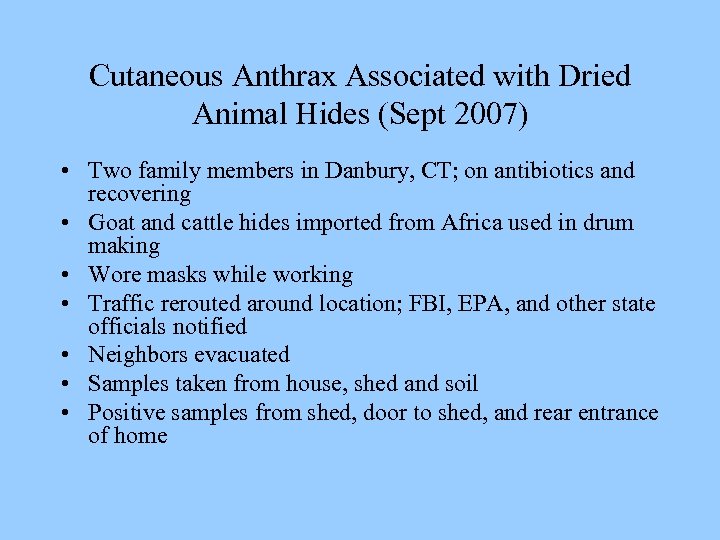 Cutaneous Anthrax Associated with Dried Animal Hides (Sept 2007)

• Two family members in Danbury, CT; on antibiotics and recovering
• Goat and cattle hides imported from Africa used in drum making
• Wore masks while working
• Traffic rerouted around location; FBI, EPA, and other state officials notified
• Neighbors evacuated
• Samples taken from house, shed and soil
• Positive samples from shed, door to shed, and rear entrance of home